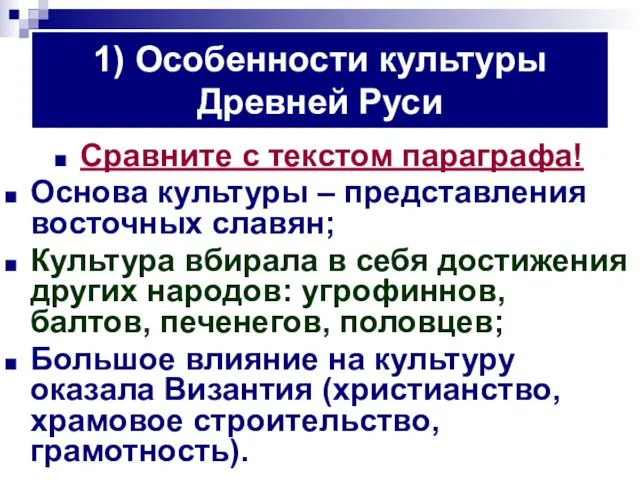 1) Особенности культуры Древней Руси

Сравните с текстом параграфа!

Основа культуры – представления восточных славян;

Культура вбирала в себя достижения других народов: угрофиннов, балтов, печенегов, половцев;

Большое влияние на культуру оказала Византия (христианство, храмовое строительство, грамотность).